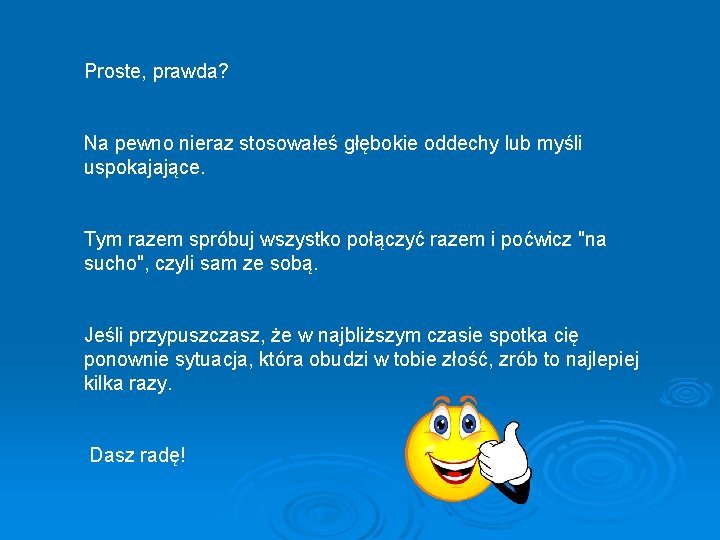 Proste, prawda?

Na pewno nieraz stosowałeś głębokie oddechy lub myśli uspokajające.

Tym razem spróbuj wszystko połączyć razem i poćwicz "na sucho", czyli sam ze sobą.

Jeśli przypuszczasz, że w najbliższym czasie spotka cię ponownie sytuacja, która obudzi w tobie złość, zrób to najlepiej kilka razy.

Dasz radę!